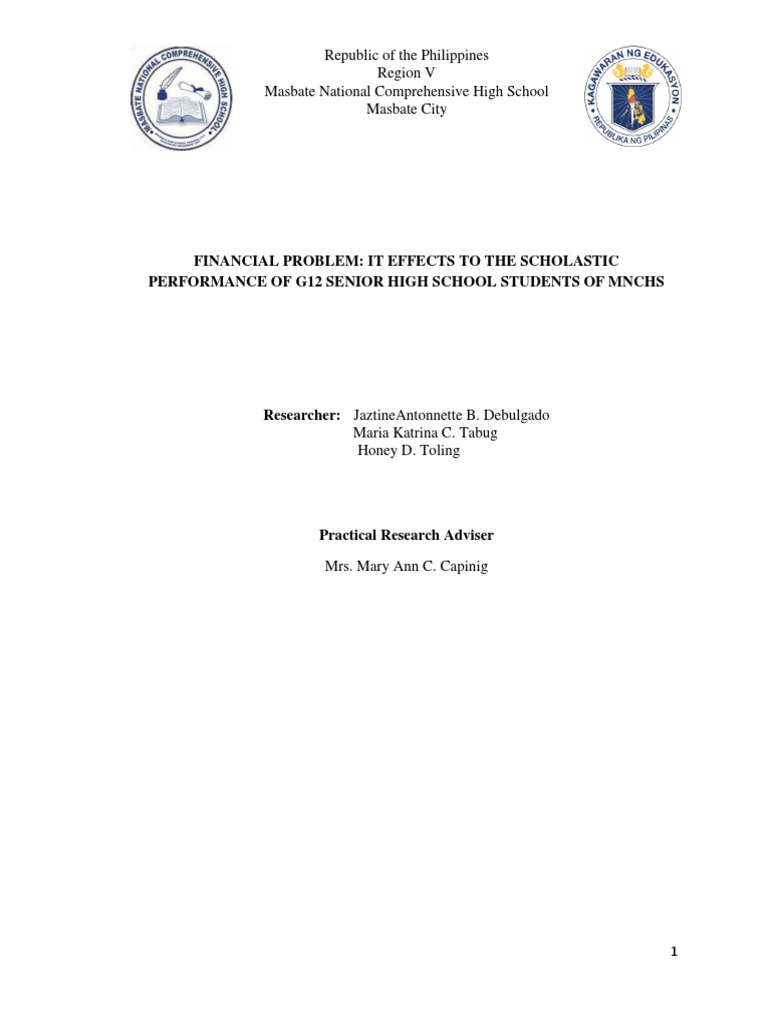 MASBATE NATIONAL COMPREHENSIVE HIGH SCHOOL

Republic of the Philippines
Region V
Masbate National Comprehensive High School
Masbate City

KAGAWARAN NG EDUKASYON
REPUBLIKA NG PILIPINAS

FINANCIAL PROBLEM: IT EFFECTS TO THE SCHOLASTIC PERFORMANCE OF G12 SENIOR HIGH SCHOOL STUDENTS OF MNCHS

Researcher: JaztineAntonnette B. Debulgado
Maria Katrina C. Tabug
Honey D. Toling

Practical Research Adviser

Mrs. Mary Ann C. Capinig

1